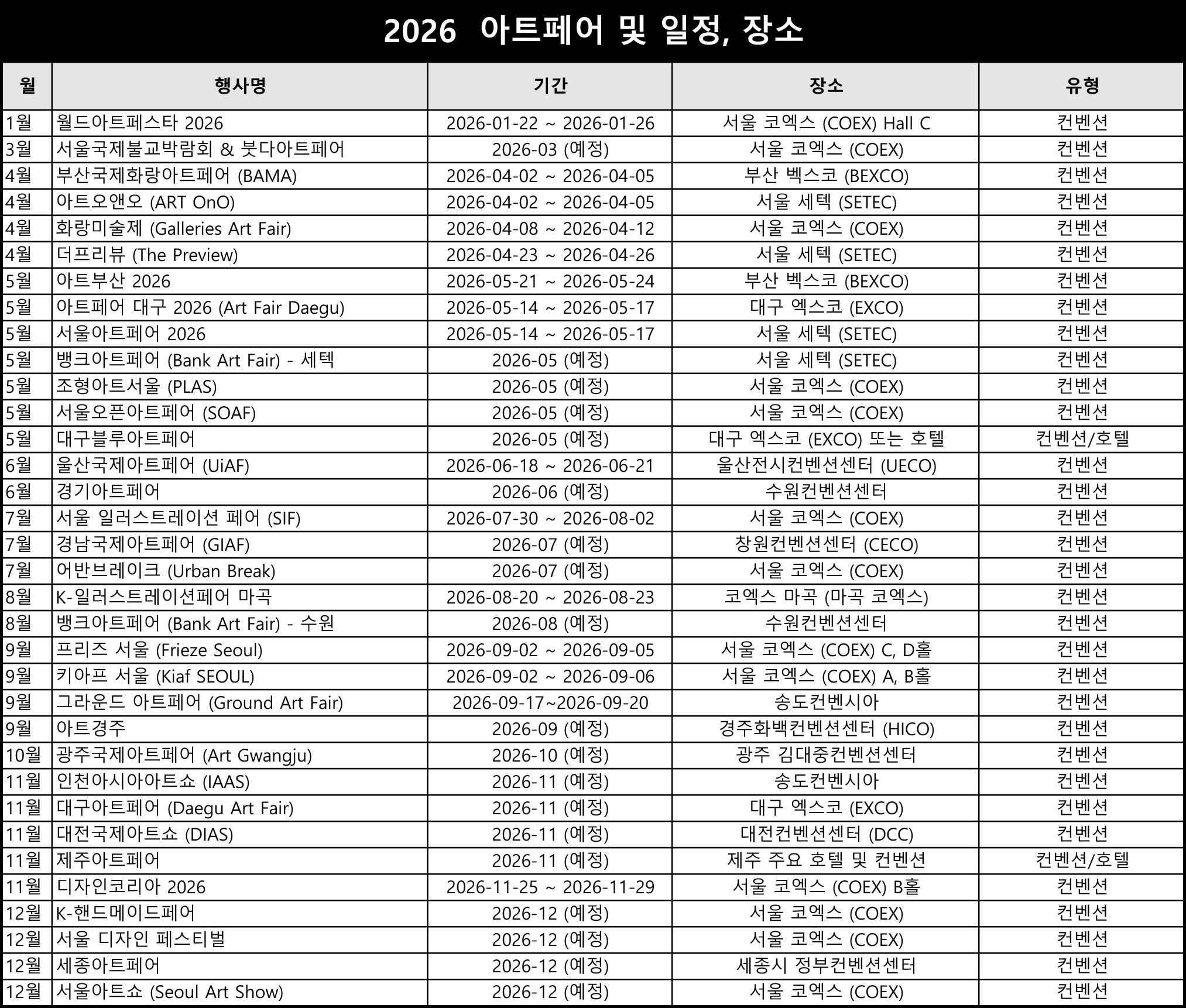 2026 아트페어 및 일정, 장소

| 월 | 행사명 | 기간 | 장소 | 유형 |
|---|---|---|---|---|
| 1월 | 월드아트페스타 2026 | 2026-01-22 ~ 2026-01-26 | 서울 코엑스 (COEX) Hall C | 컨벤션 |
| 3월 | 서울국제불교박람회 & 붓다아트페어 | 2026-03 (예정) | 서울 코엑스 (COEX) | 컨벤션 |
| 4월 | 부산국제화랑아트페어 (BAMA) | 2026-04-02 ~ 2026-04-05 | 부산 벡스코 (BEXCO) | 컨벤션 |
| 4월 | 아트오앤오 (ART OnO) | 2026-04-02 ~ 2026-04-05 | 서울 세텍 (SETEC) | 컨벤션 |
| 4월 | 화랑미술제 (Galleries Art Fair) | 2026-04-08 ~ 2026-04-12 | 서울 코엑스 (COEX) | 컨벤션 |
| 4월 | 더프리뷰 (The Preview) | 2026-04-23 ~ 2026-04-26 | 서울 세텍 (SETEC) | 컨벤션 |
| 5월 | 아트부산 2026 | 2026-05-21 ~ 2026-05-24 | 부산 벡스코 (BEXCO) | 컨벤션 |
| 5월 | 아트페어 대구 2026 (Art Fair Daegu) | 2026-05-14 ~ 2026-05-17 | 대구 엑스코 (EXCO) | 컨벤션 |
| 5월 | 서울아트페어 2026 | 2026-05-14 ~ 2026-05-17 | 서울 세텍 (SETEC) | 컨벤션 |
| 5월 | 뱅크아트페어 (Bank Art Fair) - 세텍 | 2026-05 (예정) | 서울 세텍 (SETEC) | 컨벤션 |
| 5월 | 조형아트서울 (PLAS) | 2026-05 (예정) | 서울 코엑스 (COEX) | 컨벤션 |
| 5월 | 서울오픈아트페어 (SOAF) | 2026-05 (예정) | 서울 코엑스 (COEX) | 컨벤션 |
| 5월 | 대구블루아트페어 | 2026-05 (예정) | 대구 엑스코 (EXCO) 또는 호텔 | 컨벤션/호텔 |
| 6월 | 울산국제아트페어 (UiAF) | 2026-06-18 ~ 2026-06-21 | 울산전시컨벤션센터 (UECO) | 컨벤션 |
| 6월 | 경기아트페어 | 2026-06 (예정) | 수원컨벤션센터 | 컨벤션 |
| 7월 | 서울 일러스트레이션 페어 (SIF) | 2026-07-30 ~ 2026-08-02 | 서울 코엑스 (COEX) | 컨벤션 |
| 7월 | 경남국제아트페어 (GIAF) | 2026-07 (예정) | 창원컨벤션센터 (CECO) | 컨벤션 |
| 7월 | 어반브레이크 (Urban Break) | 2026-07 (예정) | 서울 코엑스 (COEX) | 컨벤션 |
| 8월 | K-일러스트레이션페어 마곡 | 2026-08-20 ~ 2026-08-23 | 코엑스 마곡 (마곡 코엑스) | 컨벤션 |
| 8월 | 뱅크아트페어 (Bank Art Fair) - 수원 | 2026-08 (예정) | 수원컨벤션센터 | 컨벤션 |
| 9월 | 프리즈 서울 (Frieze Seoul) | 2026-09-02 ~ 2026-09-05 | 서울 코엑스 (COEX) C, D홀 | 컨벤션 |
| 9월 | 키아프 서울 (Kiaf SEOUL) | 2026-09-02 ~ 2026-09-06 | 서울 코엑스 (COEX) A, B홀 | 컨벤션 |
| 9월 | 그라운드 아트페어 (Ground Art Fair) | 2026-09-17~2026-09-20 | 송도컨벤시아 | 컨벤션 |
| 9월 | 아트경주 | 2026-09 (예정) | 경주화백컨벤션센터 (HICO) | 컨벤션 |
| 10월 | 광주국제아트페어 (Art Gwangju) | 2026-10 (예정) | 광주 김대중컨벤션센터 | 컨벤션 |
| 11월 | 인천아시아아트쇼 (IAAS) | 2026-11 (예정) | 송도컨벤시아 | 컨벤션 |
| 11월 | 대구아트페어 (Daegu Art Fair) | 2026-11 (예정) | 대구 엑스코 (EXCO) | 컨벤션 |
| 11월 | 대전국제아트쇼 (DIAS) | 2026-11 (예정) | 대전컨벤션센터 (DCC) | 컨벤션 |
| 11월 | 제주아트페어 | 2026-11 (예정) | 제주 주요 호텔 및 컨벤션 | 컨벤션/호텔 |
| 11월 | 디자인코리아 2026 | 2026-11-25 ~ 2026-11-29 | 서울 코엑스 (COEX) B홀 | 컨벤션 |
| 12월 | K-핸드메이드페어 | 2026-12 (예정) | 서울 코엑스 (COEX) | 컨벤션 |
| 12월 | 서울 디자인 페스티벌 | 2026-12 (예정) | 서울 코엑스 (COEX) | 컨벤션 |
| 12월 | 세종아트페어 | 2026-12 (예정) | 세종시 정부컨벤션센터 | 컨벤션 |
| 12월 | 서울아트쇼 (Seoul Art Show) | 2026-12 (예정) | 서울 코엑스 (COEX) | 컨벤션 |